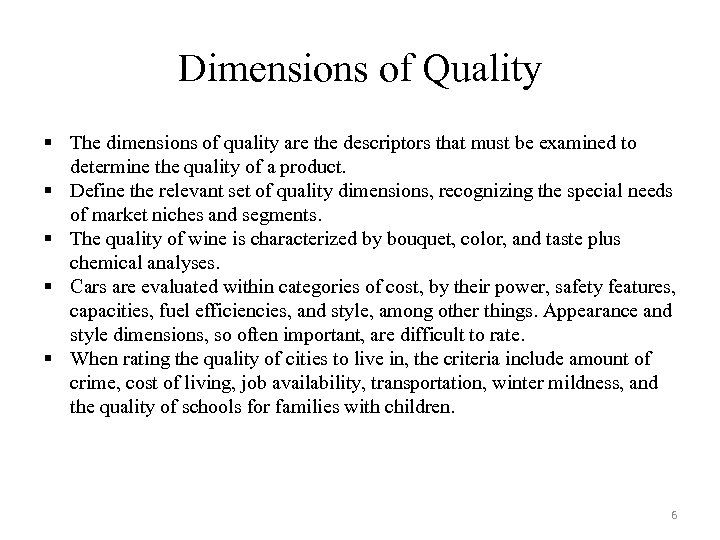 Dimensions of Quality

▪ The dimensions of quality are the descriptors that must be examined to determine the quality of a product.
▪ Define the relevant set of quality dimensions, recognizing the special needs of market niches and segments.
▪ The quality of wine is characterized by bouquet, color, and taste plus chemical analyses.
▪ Cars are evaluated within categories of cost, by their power, safety features, capacities, fuel efficiencies, and style, among other things. Appearance and style dimensions, so often important, are difficult to rate.
▪ When rating the quality of cities to live in, the criteria include amount of crime, cost of living, job availability, transportation, winter mildness, and the quality of schools for families with children.

6